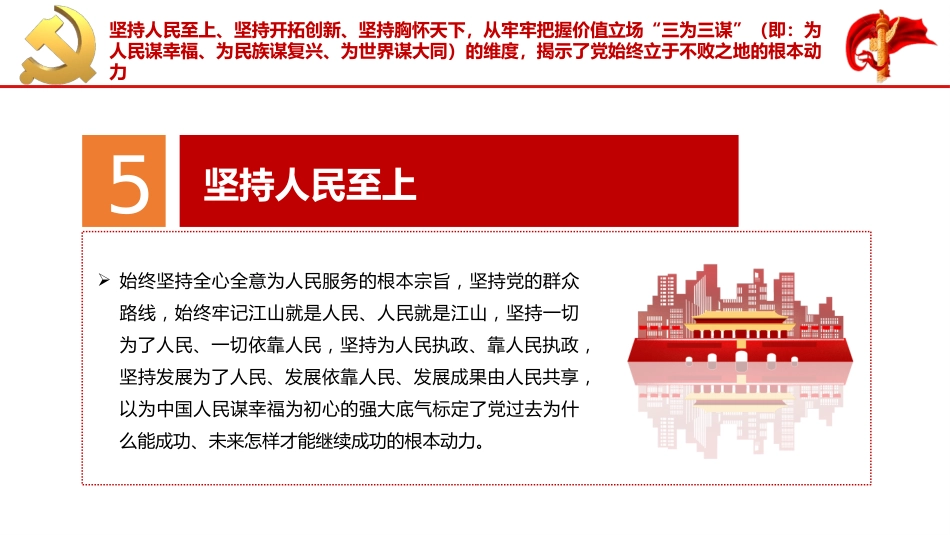 坚持人民至上、坚持开拓创新、坚持胸怀天下，从牢牢把握价值立场“三为三谋”（即：为人民谋幸福、为民族谋复兴、为世界谋大同）的维度，揭示了党始终立于不败之地的根本动力

5

坚持人民至上

➢ 始终坚持全心全意为人民服务的根本宗旨，坚持党的群众路线，始终牢记江山就是人民、人民就是江山，坚持一切为了人民、一切依靠人民，坚持为人民执政、靠人民执政，坚持发展为了人民、发展依靠人民、发展成果由人民共享，以为中国人民谋幸福为初心的强大底气标定了党过去为什么能成功、未来怎样才能继续成功的根本动力。